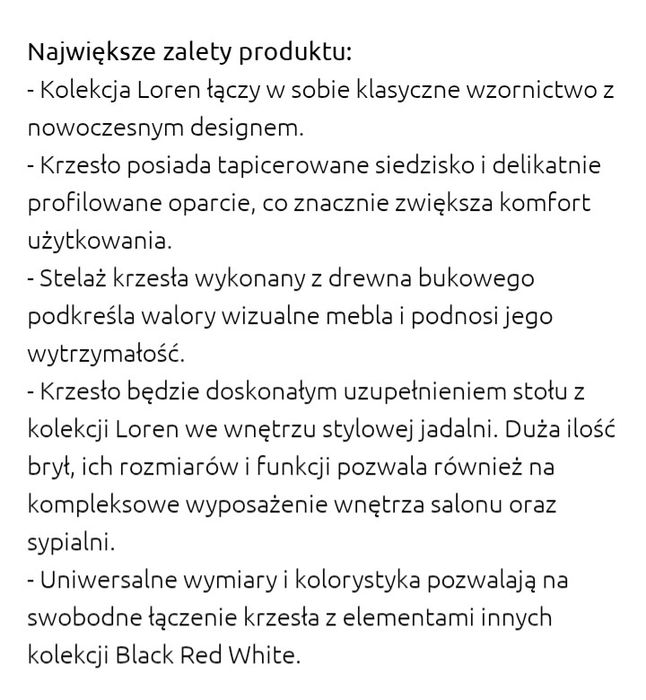 Największe zalety produktu:
- Kolekcja Loren łączy w sobie klasyczne wzornictwo z nowoczesnym designem.
- Krzesło posiada tapicerowane siedzisko i delikatnie profilowane oparcie, co znacznie zwiększa komfort użytkowania.
- Stelaż krzesła wykonany z drewna bukowego podkreśla walory wizualne mebla i podnosi jego wytrzymałość.
- Krzesło będzie doskonałym uzupełnieniem stołu z kolekcji Loren we wnętrzu stylowej jadalni. Duża ilość brył, ich rozmiarów i funkcji pozwala również na kompleksowe wyposażenie wnętrza salonu oraz sypialni.
- Uniwersalne wymiary i kolorystyka pozwalają na swobodne łączenie krzesła z elementami innych kolekcji Black Red White.